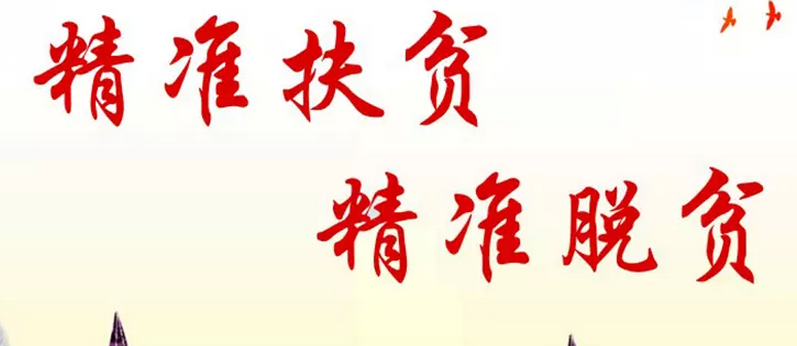 精准扶贫

精准脱贫